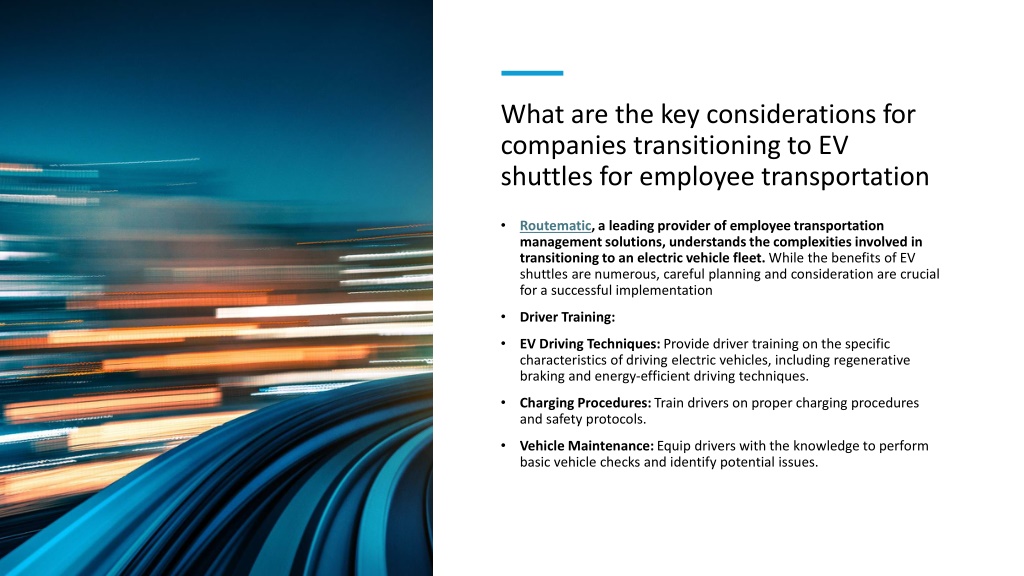 What are the key considerations for companies transitioning to EV shuttles for employee transportation

• Routematic, a leading provider of employee transportation management solutions, understands the complexities involved in transitioning to an electric vehicle fleet. While the benefits of EV shuttles are numerous, careful planning and consideration are crucial for a successful implementation

• Driver Training:

• EV Driving Techniques: Provide driver training on the specific characteristics of driving electric vehicles, including regenerative braking and energy-efficient driving techniques.

• Charging Procedures: Train drivers on proper charging procedures and safety protocols.

• Vehicle Maintenance: Equip drivers with the knowledge to perform basic vehicle checks and identify potential issues.